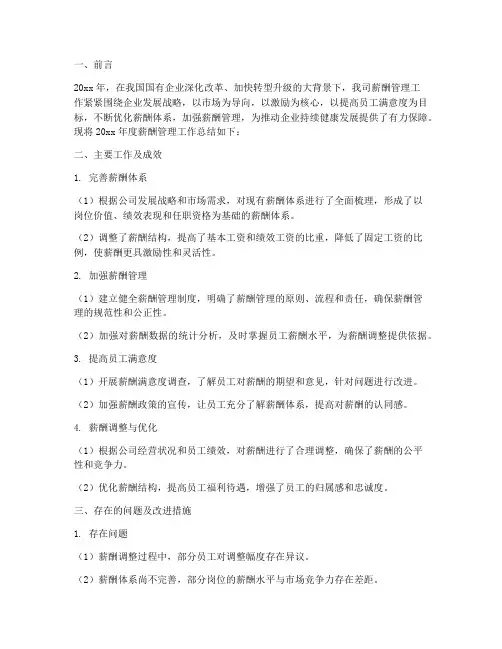 一、前言

20xx年，在我国国有企业深化改革、加快转型升级的大背景下，我司薪酬管理工作紧紧围绕企业发展战略，以市场为导向，以激励为核心，以提高员工满意度为目标，不断优化薪酬体系，加强薪酬管理，为推动企业持续健康发展提供了有力保障。现将20xx年度薪酬管理工作总结如下：

二、主要工作及成效

1. 完善薪酬体系

（1）根据公司发展战略和市场需求，对现有薪酬体系进行了全面梳理，形成了以岗位价值、绩效表现和任职资格为基础的薪酬体系。

（2）调整了薪酬结构，提高了基本工资和绩效工资的比重，降低了固定工资的比例，使薪酬更具激励性和灵活性。

2. 加强薪酬管理

（1）建立健全薪酬管理制度，明确了薪酬管理的原则、流程和责任，确保薪酬管理的规范性和公正性。

（2）加强对薪酬数据的统计分析，及时掌握员工薪酬水平，为薪酬调整提供依据。

3. 提高员工满意度

（1）开展薪酬满意度调查，了解员工对薪酬的期望和意见，针对问题进行改进。

（2）加强薪酬政策的宣传，让员工充分了解薪酬体系，提高对薪酬的认同感。

4. 薪酬调整与优化

（1）根据公司经营状况和员工绩效，对薪酬进行了合理调整，确保了薪酬的公平性和竞争力。

（2）优化薪酬结构，提高员工福利待遇，增强了员工的归属感和忠诚度。

三、存在的问题及改进措施

1. 存在问题

（1）薪酬调整过程中，部分员工对调整幅度存在异议。

（2）薪酬体系尚不完善，部分岗位的薪酬水平与市场竞争力存在差距。